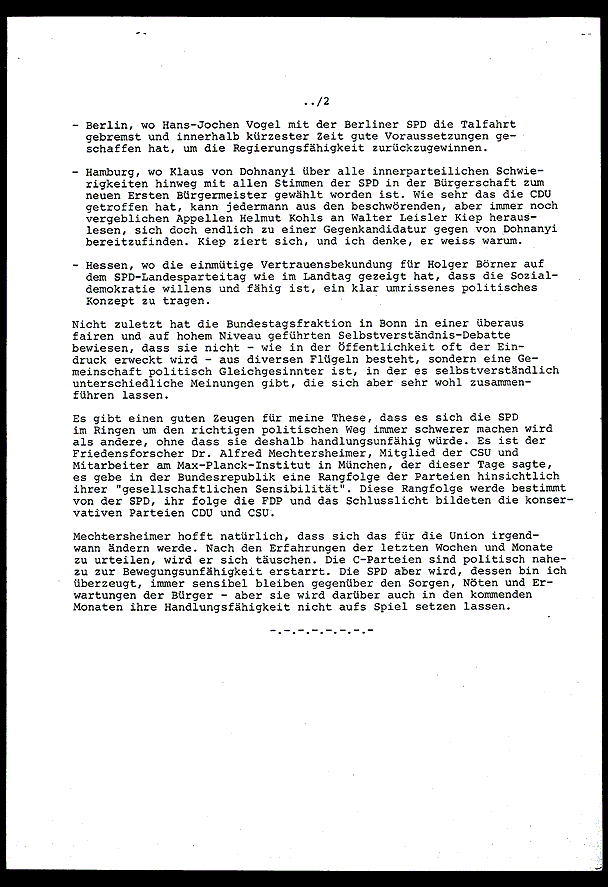 ../2

- Berlin, wo Hans-Jochen Vogel mit der Berliner SPD die Talfahrt gebremst und innerhalb kürzester Zeit gute Voraussetzungen geschaffen hat, um die Regierungsfähigkeit zurückzugewinnen.

- Hamburg, wo Klaus von Dohnanyi über alle innerparteilichen Schwierigkeiten hinweg mit allen Stimmen der SPD in der Bürgerschaft zum neuen Ersten Bürgermeister gewählt worden ist. Wie sehr das die CDU getroffen hat, kann jedermann aus den beschwörenden, aber immer noch vergeblichen Appellen Helmut Kohls an Walter Leisler Kiep herauslesen, sich doch endlich zu einer Gegenkandidatur gegen von Dohnanyi bereitzufinden. Kiep ziert sich, und ich denke, er weiss warum.

- Hessen, wo die einmütige Vertrauensbekundung für Holger Börner auf dem SPD-Landesparteitag wie im Landtag gezeigt hat, dass die Sozialdemokratie willens und fähig ist, ein klar umrissenes politisches Konzept zu tragen.

Nicht zuletzt hat die Bundestagsfraktion in Bonn in einer überaus fairen und auf hohem Niveau geführten Selbstverständnis-Debatte bewiesen, dass sie nicht - wie in der Öffentlichkeit oft der Eindruck erweckt wird - aus diversen Flügeln besteht, sondern eine Gemeinschaft politisch Gleichgesinnter ist, in der es selbstverständlich unterschiedliche Meinungen gibt, die sich aber sehr wohl zusammenführen lassen.

Es gibt einen guten Zeugen für meine These, dass es sich die SPD im Ringen um den richtigen politischen Weg immer schwerer machen wird als andere, ohne dass sie deshalb handlungsunfähig würde. Es ist der Friedensforscher Dr. Alfred Mechtersheimer, Mitglied der CSU und Mitarbeiter am Max-Planck-Institut in München, der dieser Tage sagte, es gebe in der Bundesrepublik eine Rangfolge der Parteien hinsichtlich ihrer "gesellschaftlichen Sensibilität". Diese Rangfolge werde bestimmt von der SPD, ihr folge die FDP und das Schlusslicht bildeten die konservativen Parteien CDU und CSU.

Mechtersheimer hofft natürlich, dass sich das für die Union irgendwann ändern werde. Nach den Erfahrungen der letzten Wochen und Monate zu urteilen, wird er sich täuschen. Die C-Parteien sind politisch nahezu zur Bewegungsunfähigkeit erstarrt. Die SPD aber wird, dessen bin ich überzeugt, immer sensibel bleiben gegenüber den Sorgen, Nöten und Erwartungen der Bürger - aber sie wird darüber auch in den kommenden Monaten ihre Handlungsfähigkeit nicht aufs Spiel setzen lassen.

-.-.-.-.-.-.-